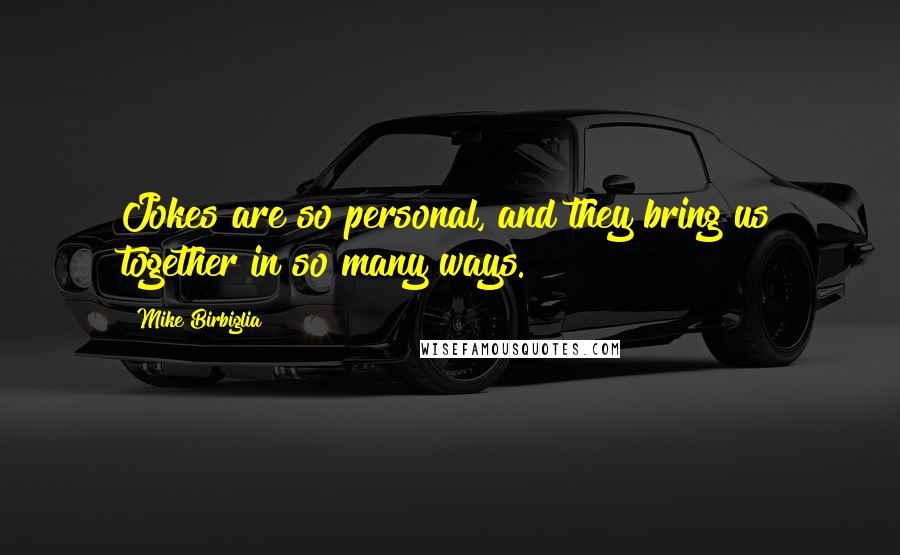 Jokes are so personal, and they bring us together in so many ways.

Mike Birbiglia

WISEFAMOUSQUOTES.COM